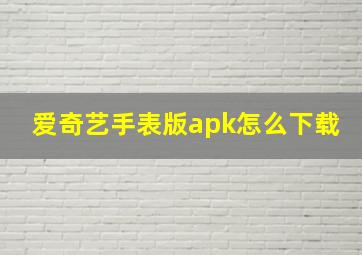 爱奇艺手表版apk怎么下载